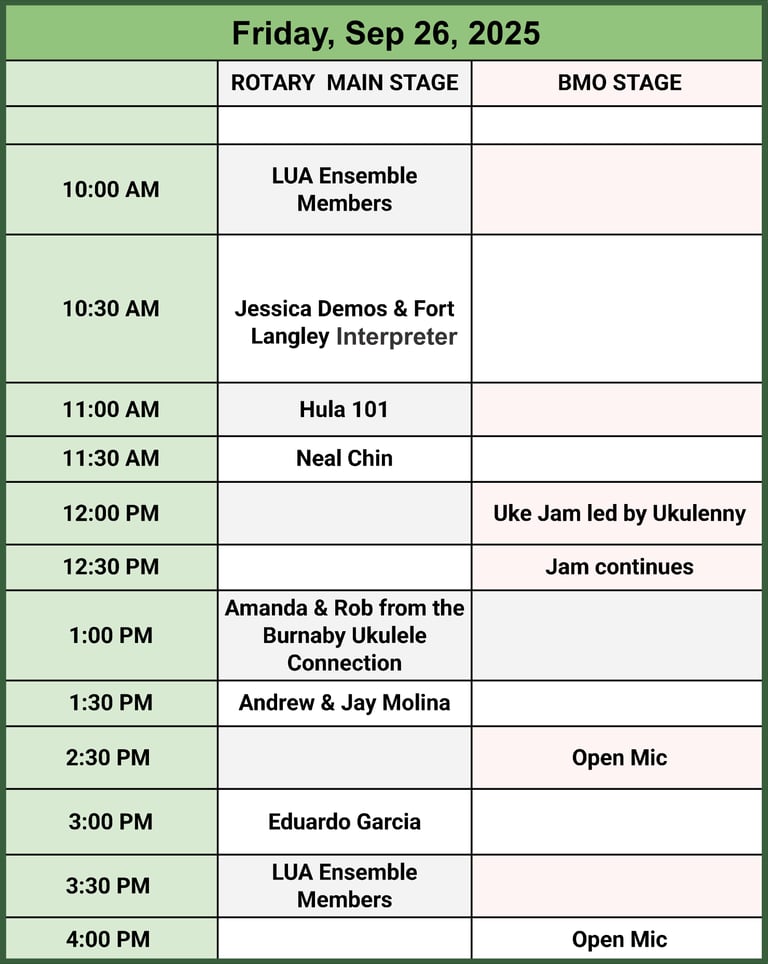 Friday, Sep 26, 2025

|  | ROTARY MAIN STAGE | BMO STAGE |
|---|---|---|
|  |  |  |
| 10:00 AM | LUA Ensemble Members |  |
| 10:30 AM | Jessica Demos & Fort Langley Interpreter |  |
| 11:00 AM | Hula 101 |  |
| 11:30 AM | Neal Chin |  |
| 12:00 PM |  | Uke Jam led by Ukulenny |
| 12:30 PM |  | Jam continues |
| 1:00 PM | Amanda & Rob from the Burnaby Ukulele Connection |  |
| 1:30 PM | Andrew & Jay Molina |  |
| 2:30 PM |  | Open Mic |
| 3:00 PM | Eduardo Garcia |  |
| 3:30 PM | LUA Ensemble Members |  |
| 4:00 PM |  | Open Mic |